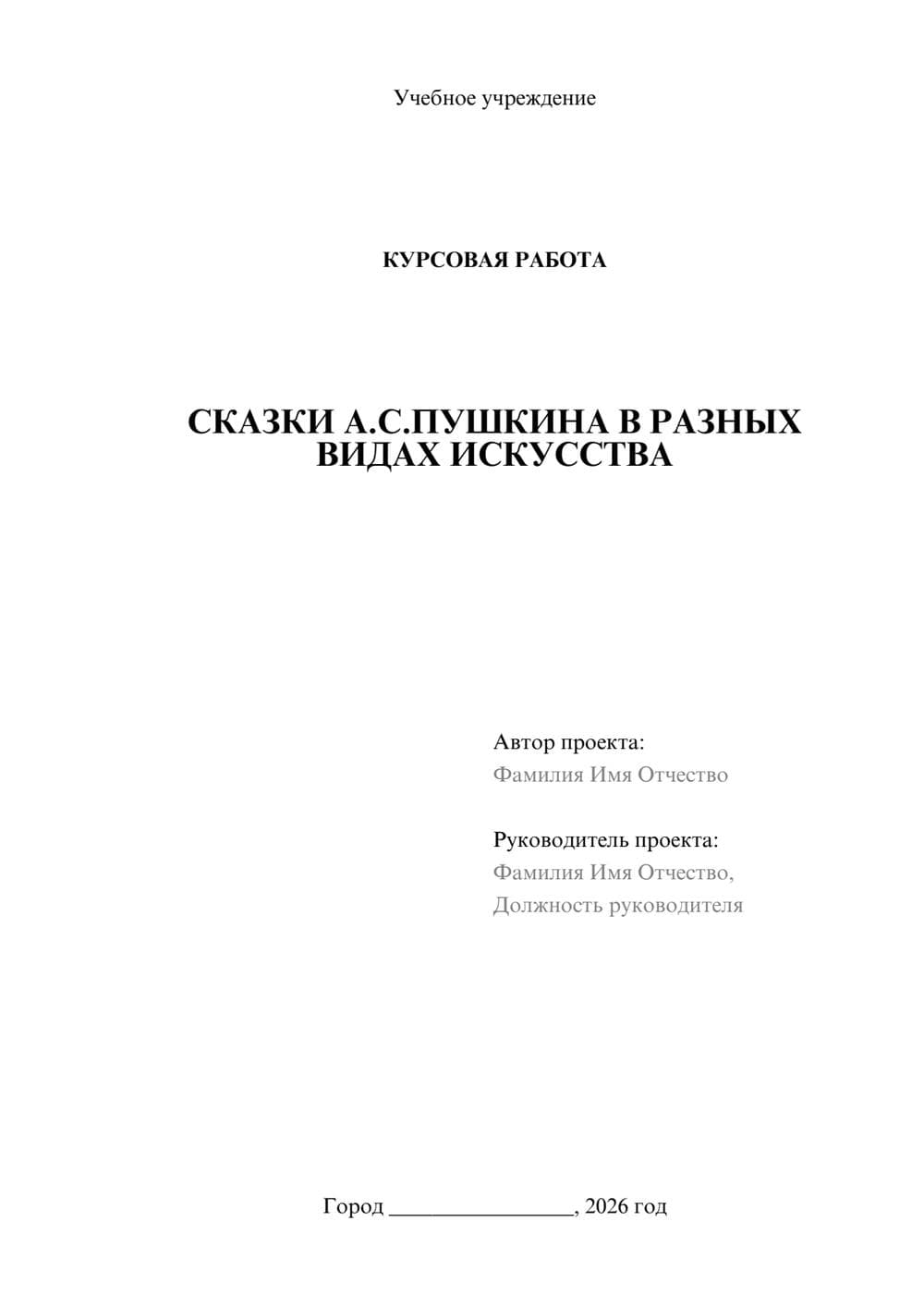 Учебное учреждение

КУРСОВАЯ РАБОТА

СКАЗКИ А.С.ПУШКИНА В РАЗНЫХ ВИДАХ ИСКУССТВА

Автор проекта:
Фамилия Имя Отчество

Руководитель проекта:
Фамилия Имя Отчество,
Должность руководителя

Город ________________, 2026 год